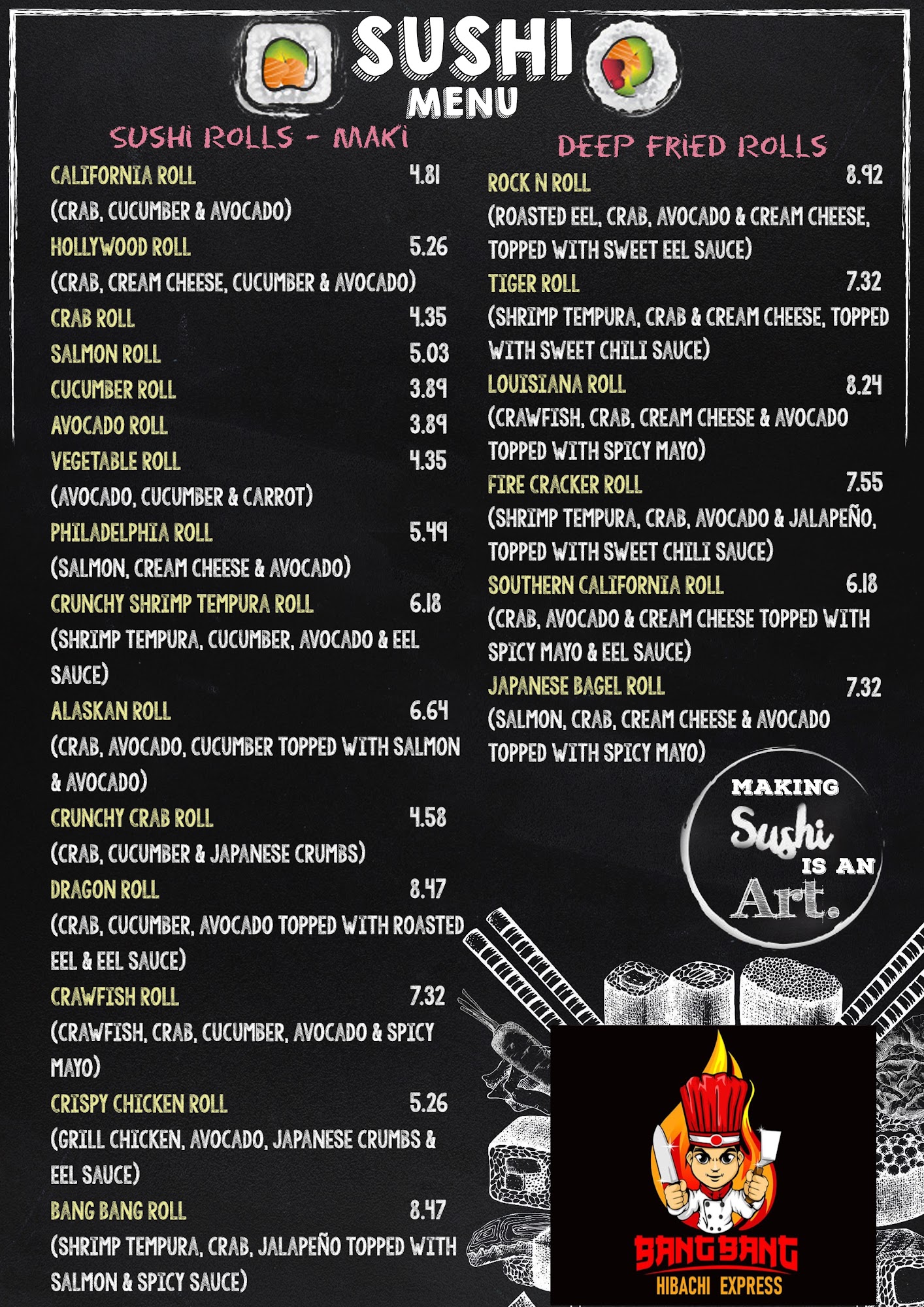 SUSHI
MENU

SUSHI ROLLS - MAKI

CALIFORNIA ROLL 4.81
(CRAB, CUCUMBER & AVOCADO)
HOLLYWOOD ROLL 5.26
(CRAB, CREAM CHEESE, CUCUMBER & AVOCADO)
CRAB ROLL 4.35
SALMON ROLL 5.03
CUCUMBER ROLL 3.89
AVOCADO ROLL 3.89
VEGETABLE ROLL 4.35
(AVOCADO, CUCUMBER & CARROT)
PHILADELPHIA ROLL 5.49
(SALMON, CREAM CHEESE & AVOCADO)
CRUNCHY SHRIMP TEMPURA ROLL 6.18
(SHRIMP TEMPURA, CUCUMBER, AVOCADO & EEL SAUCE)
ALASKAN ROLL 6.64
(CRAB, AVOCADO, CUCUMBER TOPPED WITH SALMON & AVOCADO)
CRUNCHY CRAB ROLL 4.58
(CRAB, CUCUMBER & JAPANESE CRUMBS)
DRAGON ROLL 8.47
(CRAB, CUCUMBER, AVOCADO TOPPED WITH ROASTED EEL & EEL SAUCE)
CRAWFISH ROLL 7.32
(CRAWFISH, CRAB, CUCUMBER, AVOCADO & SPICY MAYO)
CRISPY CHICKEN ROLL 5.26
(GRILL CHICKEN, AVOCADO, JAPANESE CRUMBS & EEL SAUCE)
BANG BANG ROLL 8.47
(SHRIMP TEMPURA, CRAB, JALAPEÑO TOPPED WITH SALMON & SPICY SAUCE)

DEEP FRIED ROLLS

ROCK N ROLL 8.92
(ROASTED EEL, CRAB, AVOCADO & CREAM CHEESE, TOPPED WITH SWEET EEL SAUCE)
TIGER ROLL 7.32
(SHRIMP TEMPURA, CRAB & CREAM CHEESE, TOPPED WITH SWEET CHILI SAUCE)
LOUISIANA ROLL 8.24
(CRAWFISH, CRAB, CREAM CHEESE & AVOCADO TOPPED WITH SPICY MAYO)
FIRE CRACKER ROLL 7.55
(SHRIMP TEMPURA, CRAB, AVOCADO & JALAPEÑO, TOPPED WITH SWEET CHILI SAUCE)
SOUTHERN CALIFORNIA ROLL 6.18
(CRAB, AVOCADO & CREAM CHEESE TOPPED WITH SPICY MAYO & EEL SAUCE)
JAPANESE BAGEL ROLL 7.32
(SALMON, CRAB, CREAM CHEESE & AVOCADO TOPPED WITH SPICY MAYO)

MAKING
Sushi
IS AN
Art.

BANG BANG
HIBACHI EXPRESS